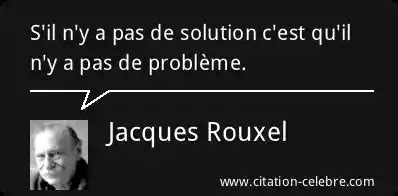 S'il n'y a pas de solution c'est qu'il n'y a pas de problème.

Jacques Rouxel

www.citation-celebre.com